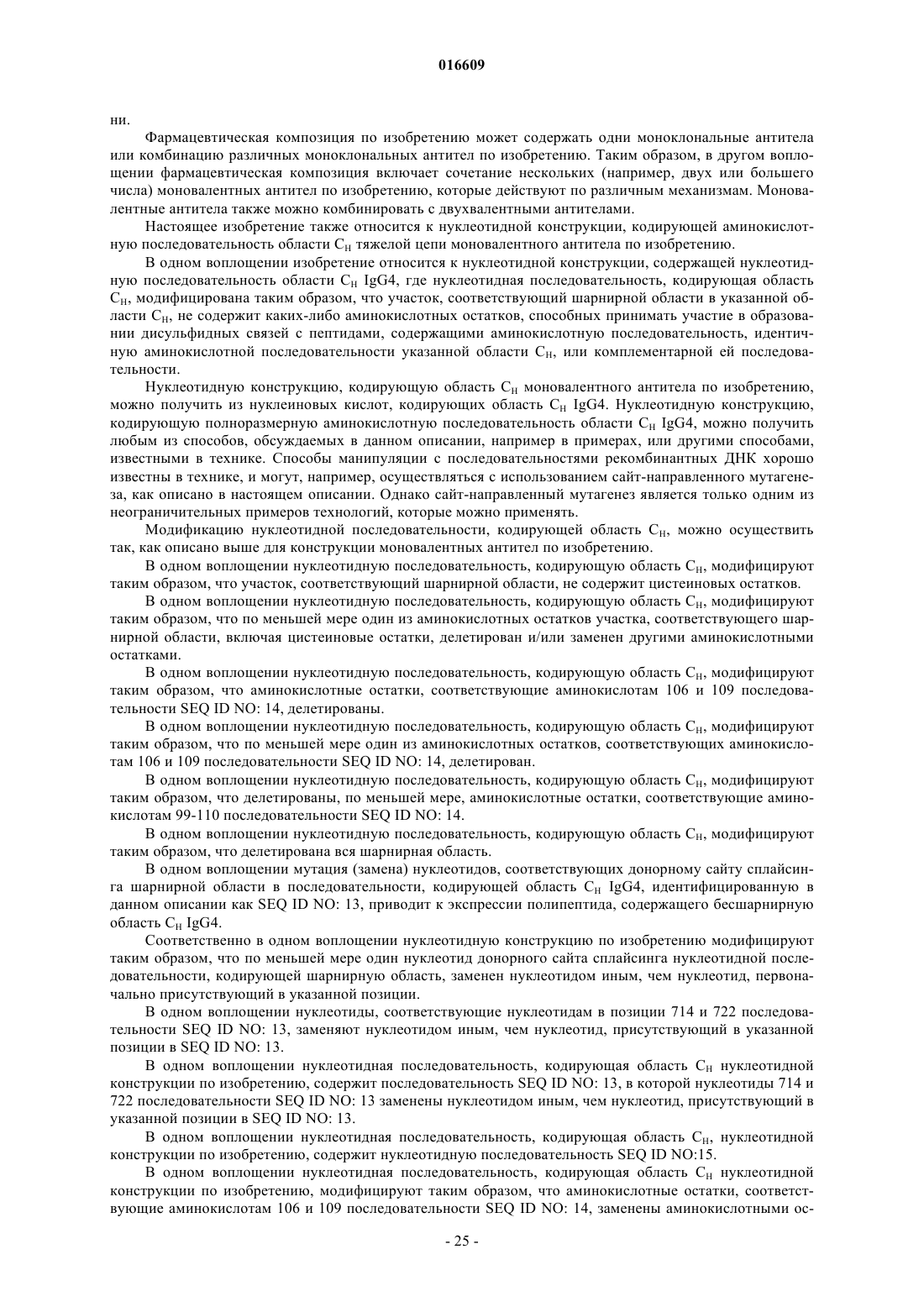 016609

ни.

Фармацевтическая композиция по изобретению может содержать одни моноклональные антитела или комбинацию различных моноклональных антител по изобретению. Таким образом, в другом воплощении фармацевтическая композиция включает сочетание нескольких (например, двух или большего числа) моновалентных антител по изобретению, которые действуют по различным механизмам. Моновалентные антитела также можно комбинировать с двухвалентными антителами.

Настоящее изобретение также относится к нуклеотидной конструкции, кодирующей аминокислотную последовательность области $C_H$ тяжелой цепи моновалентного антитела по изобретению.

В одном воплощении изобретение относится к нуклеотидной конструкции, содержащей нуклеотидную последовательность области $C_H$ IgG4, где нуклеотидная последовательность, кодирующая область $C_H$, модифицирована таким образом, что участок, соответствующий шарнирной области в указанной области $C_H$, не содержит каких-либо аминокислотных остатков, способных принимать участие в образовании дисульфидных связей с пептидами, содержащими аминокислотную последовательность, идентичную аминокислотной последовательности указанной области $C_H$, или комплементарной ей последовательности.

Нуклеотидную конструкцию, кодирующую область $C_H$ моновалентного антитела по изобретению, можно получить из нуклеиновых кислот, кодирующих область $C_H$ IgG4. Нуклеотидную конструкцию, кодирующую полноразмерную аминокислотную последовательность области $C_H$ IgG4, можно получить любым из способов, обсуждаемых в данном описании, например в примерах, или другими способами, известными в технике. Способы манипуляции с последовательностями рекомбинантных ДНК хорошо известны в технике, и могут, например, осуществляться с использованием сайт-направленного мутагенеза, как описано в настоящем описании. Однако сайт-направленный мутагенез является только одним из неограничительных примеров технологий, которые можно применять.

Модификацию нуклеотидной последовательности, кодирующей область $C_H$, можно осуществить так, как описано выше для конструкции моновалентных антител по изобретению.

В одном воплощении нуклеотидную последовательность, кодирующую область $C_H$, модифицируют таким образом, что участок, соответствующий шарнирной области, не содержит цистеиновых остатков.

В одном воплощении нуклеотидную последовательность, кодирующую область $C_H$, модифицируют таким образом, что по меньшей мере один из аминокислотных остатков участка, соответствующего шарнирной области, включая цистеиновые остатки, делетирован и/или заменен другими аминокислотными остатками.

В одном воплощении нуклеотидную последовательность, кодирующую область $C_H$, модифицируют таким образом, что аминокислотные остатки, соответствующие аминокислотам 106 и 109 последовательности SEQ ID NO: 14, делетированы.

В одном воплощении нуклеотидную последовательность, кодирующую область $C_H$, модифицируют таким образом, что по меньшей мере один из аминокислотных остатков, соответствующих аминокислотам 106 и 109 последовательности SEQ ID NO: 14, делетирован.

В одном воплощении нуклеотидную последовательность, кодирующую область $C_H$, модифицируют таким образом, что делетированы, по меньшей мере, аминокислотные остатки, соответствующие аминокислотам 99-110 последовательности SEQ ID NO: 14.

В одном воплощении нуклеотидную последовательность, кодирующую область $C_H$, модифицируют таким образом, что делетирована вся шарнирная область.

В одном воплощении мутация (замена) нуклеотидов, соответствующих донорному сайту сплайсинга шарнирной области в последовательности, кодирующей область $C_H$ IgG4, идентифицированную в данном описании как SEQ ID NO: 13, приводит к экспрессии полипептида, содержащего бесшарнирную область $C_H$ IgG4.

Соответственно в одном воплощении нуклеотидную конструкцию по изобретению модифицируют таким образом, что по меньшей мере один нуклеотид донорного сайта сплайсинга нуклеотидной последовательности, кодирующей шарнирную область, заменен нуклеотидом иным, чем нуклеотид, первоначально присутствующий в указанной позиции.

В одном воплощении нуклеотиды, соответствующие нуклеотидам в позиции 714 и 722 последовательности SEQ ID NO: 13, заменяют нуклеотидом иным, чем нуклеотид, присутствующий в указанной позиции в SEQ ID NO: 13.

В одном воплощении нуклеотидная последовательность, кодирующая область $C_H$ нуклеотидной конструкции по изобретению, содержит последовательность SEQ ID NO: 13, в которой нуклеотиды 714 и 722 последовательности SEQ ID NO: 13 заменены нуклеотидом иным, чем нуклеотид, присутствующий в указанной позиции в SEQ ID NO: 13.

В одном воплощении нуклеотидная последовательность, кодирующая область $C_H$, нуклеотидной конструкции по изобретению, содержит нуклеотидную последовательность SEQ ID NO:15.

В одном воплощении нуклеотидная последовательность, кодирующая область $C_H$ нуклеотидной конструкции по изобретению, модифицируют таким образом, что аминокислотные остатки, соответствующие аминокислотам 106 и 109 последовательности SEQ ID NO: 14, заменены аминокислотными ос-

- 25 -